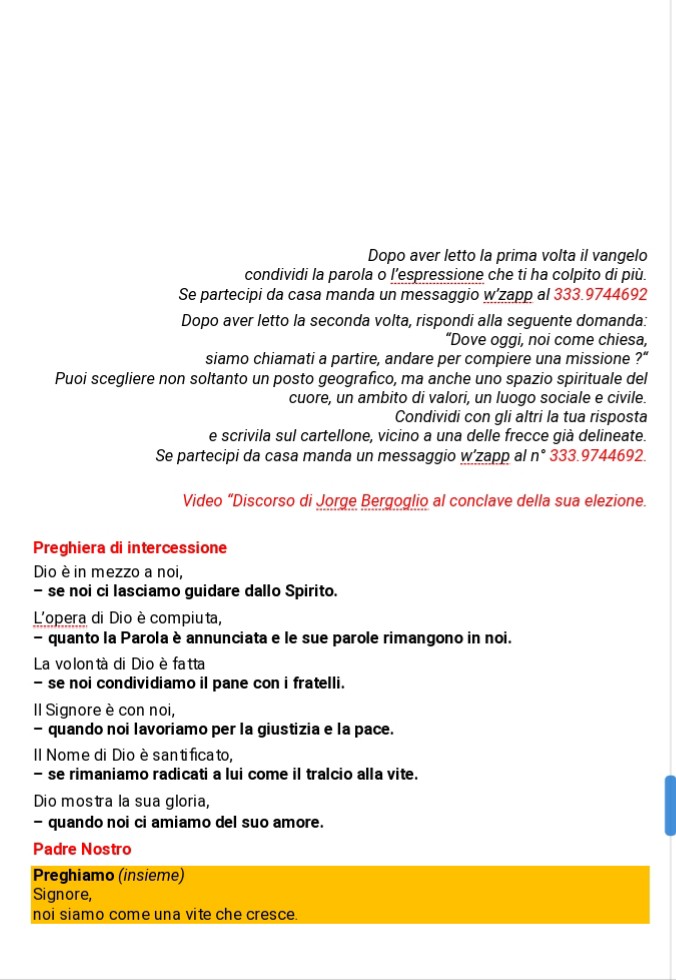 Dopo aver letto la prima volta il vangelo condividi la parola o l'espressione che ti ha colpito di più. Se partecipi da casa manda un messaggio w'zapp al 333.9744692

Dopo aver letto la seconda volta, rispondi alla seguente domanda: "Dove oggi, noi come chiesa, siamo chiamati a partire, andare per compiere una missione ?" Puoi scegliere non soltanto un posto geografico, ma anche uno spazio spirituale del cuore, un ambito di valori, un luogo sociale e civile. Condividi con gli altri la tua risposta e scrivila sul cartellone, vicino a una delle frecce già delineate. Se partecipi da casa manda un messaggio w'zapp al n° 333.9744692.

Video "Discorso di Jorge Bergoglio al conclave della sua elezione.

Preghiera di intercessione

Dio è in mezzo a noi,
– se noi ci lasciamo guidare dallo Spirito.

L'opera di Dio è compiuta,
– quanto la Parola è annunciata e le sue parole rimangono in noi.

La volontà di Dio è fatta
– se noi condividiamo il pane con i fratelli.

Il Signore è con noi,
– quando noi lavoriamo per la giustizia e la pace.

Il Nome di Dio è santificato,
– se rimaniamo radicati a lui come il tralcio alla vite.

Dio mostra la sua gloria,
– quando noi ci amiamo del suo amore.

Padre Nostro

Preghiamo (insieme)
Signore,
noi siamo come una vite che cresce.